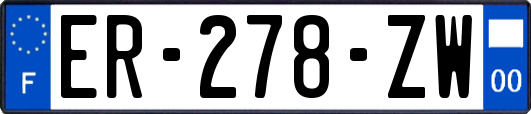 F
ER-278-ZW
00